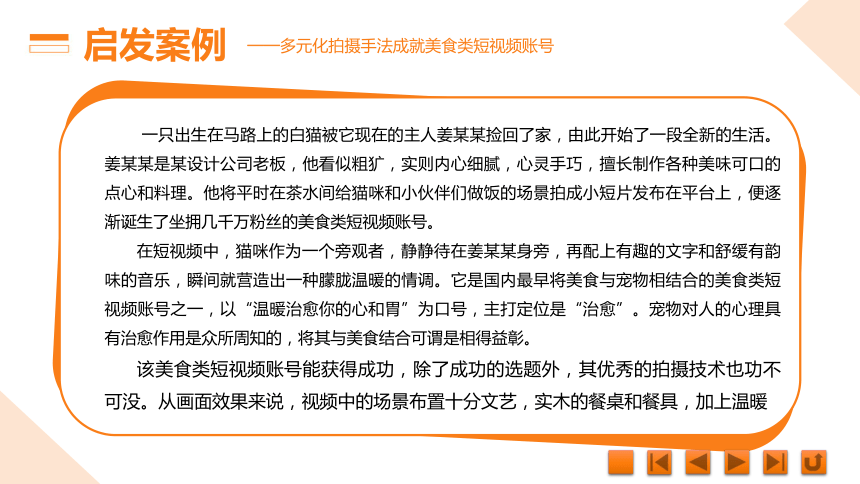 启发案例 ——多元化拍摄手法成就美食类短视频账号

一只出生在马路上的白猫被它现在的主人姜某某捡回了家，由此开始了一段全新的生活。姜某某是某设计公司老板，他看似粗犷，实则内心细腻，心灵手巧，擅长制作各种美味可口的点心和料理。他将平时在茶水间给猫咪和小伙伴们做饭的场景拍成小短片发布在平台上，便逐渐诞生了坐拥几千万粉丝的美食类短视频账号。

在短视频中，猫咪作为一个旁观者，静静待在姜某某身旁，再配上有趣的文字和舒缓有韵味的音乐，瞬间就营造出一种朦胧温暖的情调。它是国内最早将美食与宠物相结合的美食类短视频账号之一，以“温暖治愈你的心和胃”为口号，主打定位是“治愈”。宠物对人的心理具有治愈作用是众所周知的，将其与美食结合可谓是相得益彰。

该美食类短视频账号能获得成功，除了成功的选题外，其优秀的拍摄技术也功不可没。从画面效果来说，视频中的场景布置十分文艺，实木的餐桌和餐具，加上温暖